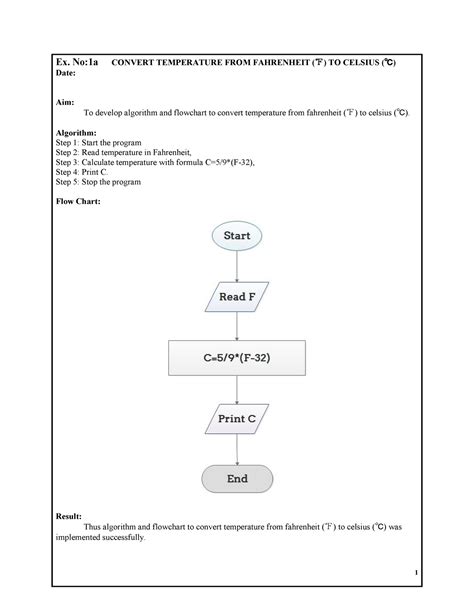 Ex. No:1a CONVERT TEMPERATURE FROM FAHRENHEIT (℉) TO CELSIUS (℃)
Date:

Aim:
To develop algorithm and flowchart to convert temperature from fahrenheit (℉) to celsius (℃).

Algorithm:
Step 1: Start the program
Step 2: Read temperature in Fahrenheit,
Step 3: Calculate temperature with formula C=5/9*(F-32),
Step 4: Print C.
Step 5: Stop the program

Flow Chart:

Start

Read F

C=5/9*(F-32)

Print C

End

Result:
Thus algorithm and flowchart to convert temperature from fahrenheit (℉) to celsius (℃) was implemented successfully.

1